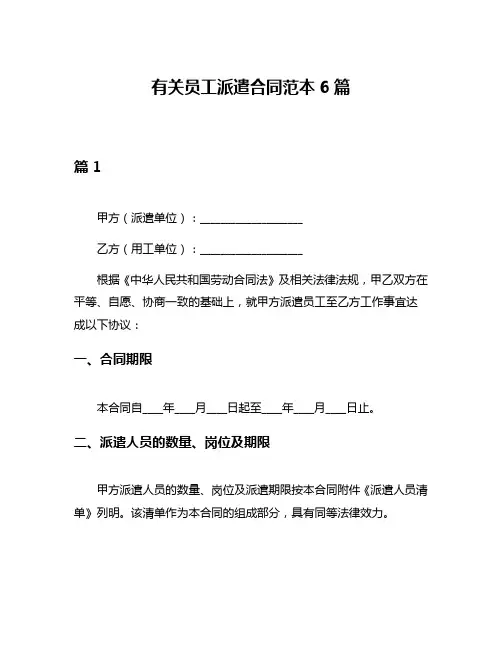 有关员工派遣合同范本 6 篇

篇 1

甲方（派遣单位）：__________________

乙方（用工单位）：__________________

根据《中华人民共和国劳动合同法》及相关法律法规，甲乙双方在平等、自愿、协商一致的基础上，就甲方派遣员工至乙方工作事宜达成以下协议：

一、合同期限

本合同自____年____月____日起至____年____月____日止。

二、派遣人员的数量、岗位及期限

甲方派遣人员的数量、岗位及派遣期限按本合同附件《派遣人员清单》列明。该清单作为本合同的组成部分，具有同等法律效力。